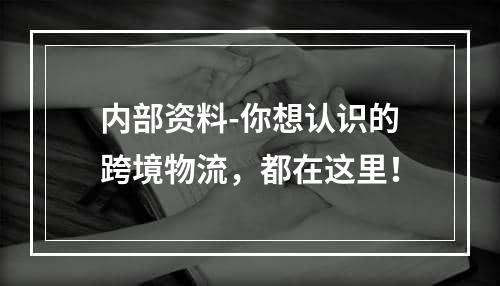 内部资料-你想认识的跨境物流，都在这里！